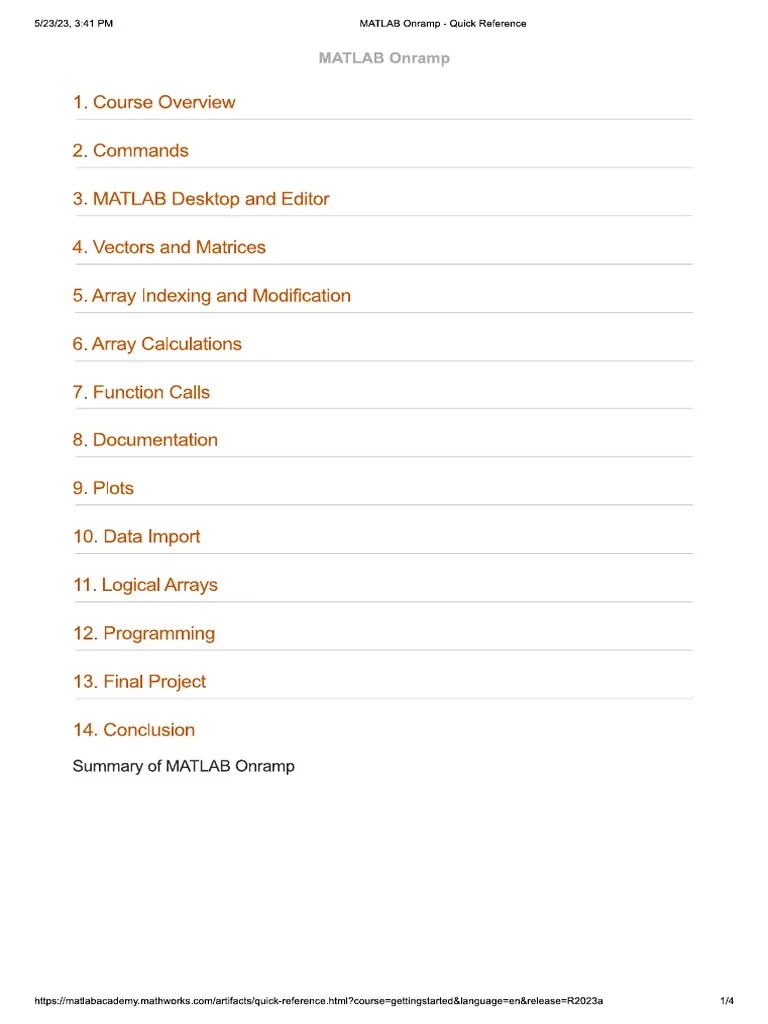 5/23/23, 3:41 PM MATLAB Onramp - Quick Reference

MATLAB Onramp

1. Course Overview

2. Commands

3. MATLAB Desktop and Editor

4. Vectors and Matrices

5. Array Indexing and Modification

6. Array Calculations

7. Function Calls

8. Documentation

9. Plots

10. Data Import

11. Logical Arrays

12. Programming

13. Final Project

14. Conclusion

Summary of MATLAB Onramp

https://matlabacademy.mathworks.com/artifacts/quick-reference.html?course=gettingstarted&language=en&release=R2023a 1/4